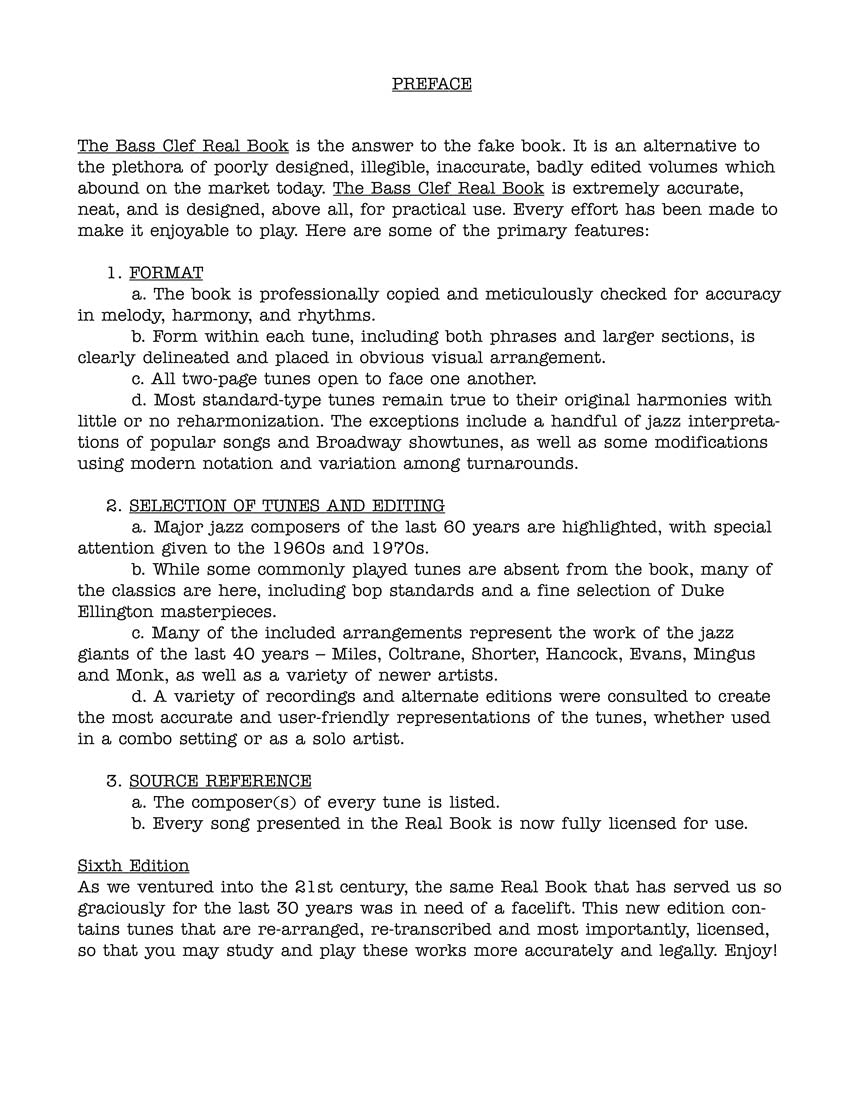 PREFACE

The Bass Clef Real Book is the answer to the fake book. It is an alternative to the plethora of poorly designed, illegible, inaccurate, badly edited volumes which abound on the market today. The Bass Clef Real Book is extremely accurate, neat, and is designed, above all, for practical use. Every effort has been made to make it enjoyable to play. Here are some of the primary features:

1. FORMAT
a. The book is professionally copied and meticulously checked for accuracy in melody, harmony, and rhythms.
b. Form within each tune, including both phrases and larger sections, is clearly delineated and placed in obvious visual arrangement.
c. All two-page tunes open to face one another.
d. Most standard-type tunes remain true to their original harmonies with little or no reharmonization. The exceptions include a handful of jazz interpretations of popular songs and Broadway showtunes, as well as some modifications using modern notation and variation among turnarounds.

2. SELECTION OF TUNES AND EDITING
a. Major jazz composers of the last 60 years are highlighted, with special attention given to the 1960s and 1970s.
b. While some commonly played tunes are absent from the book, many of the classics are here, including bop standards and a fine selection of Duke Ellington masterpieces.
c. Many of the included arrangements represent the work of the jazz giants of the last 40 years – Miles, Coltrane, Shorter, Hancock, Evans, Mingus and Monk, as well as a variety of newer artists.
d. A variety of recordings and alternate editions were consulted to create the most accurate and user-friendly representations of the tunes, whether used in a combo setting or as a solo artist.

3. SOURCE REFERENCE
a. The composer(s) of every tune is listed.
b. Every song presented in the Real Book is now fully licensed for use.

Sixth Edition
As we ventured into the 21st century, the same Real Book that has served us so graciously for the last 30 years was in need of a facelift. This new edition contains tunes that are re-arranged, re-transcribed and most importantly, licensed, so that you may study and play these works more accurately and legally. Enjoy!